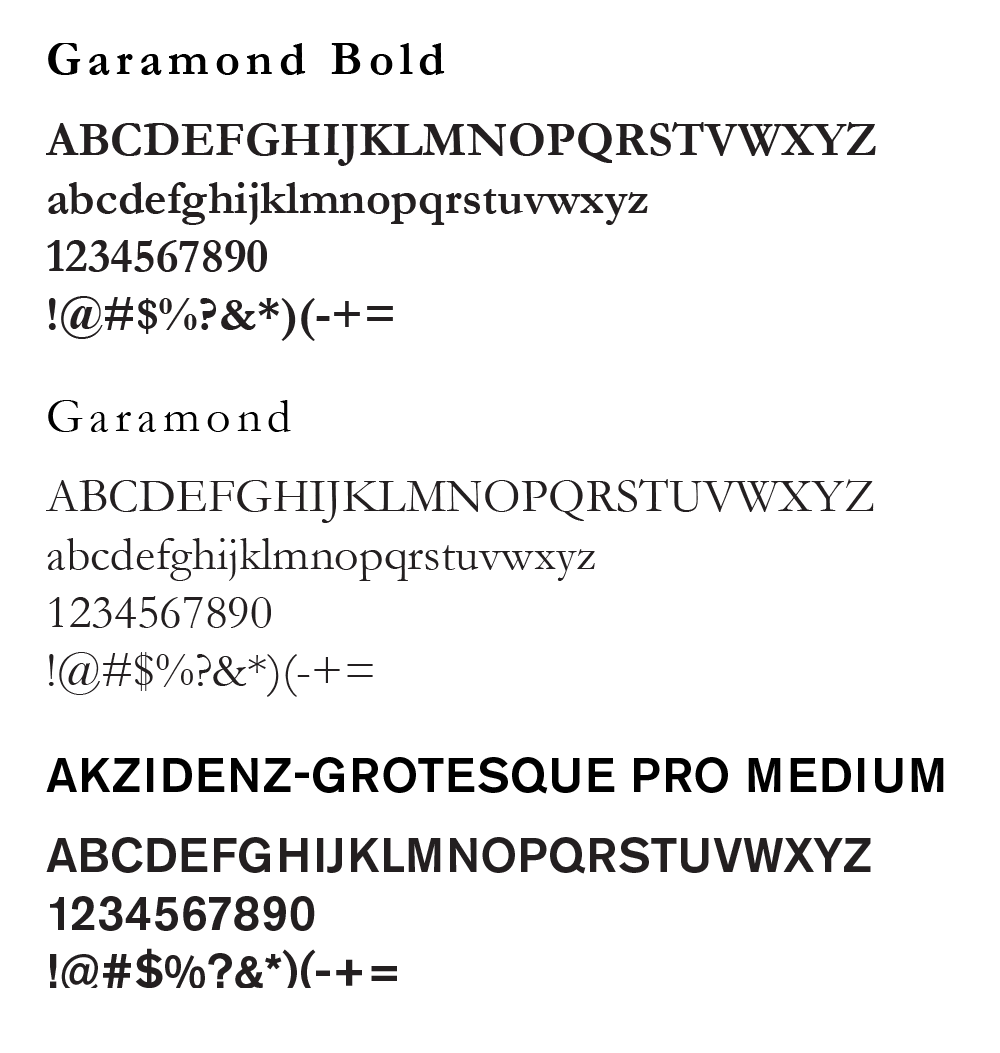 Garamond Bold

ABCDEFGHIJKLMNOPQRSTVWXYZ
abcdefghijklmnopqrstuvwxyz
1234567890
!@#$%?&*)(-+=

Garamond

ABCDEFGHIJKLMNOPQRSTUVWXYZ
abcdefghijklmnopqrstuvwxyz
1234567890
!@#$%?&*)(-+=

AKZIDENZ-GROTESQUE PRO MEDIUM

ABCDEFGHIJKLMNOPQRSTUVWXYZ
1234567890
!@#$%?&*)(-+=